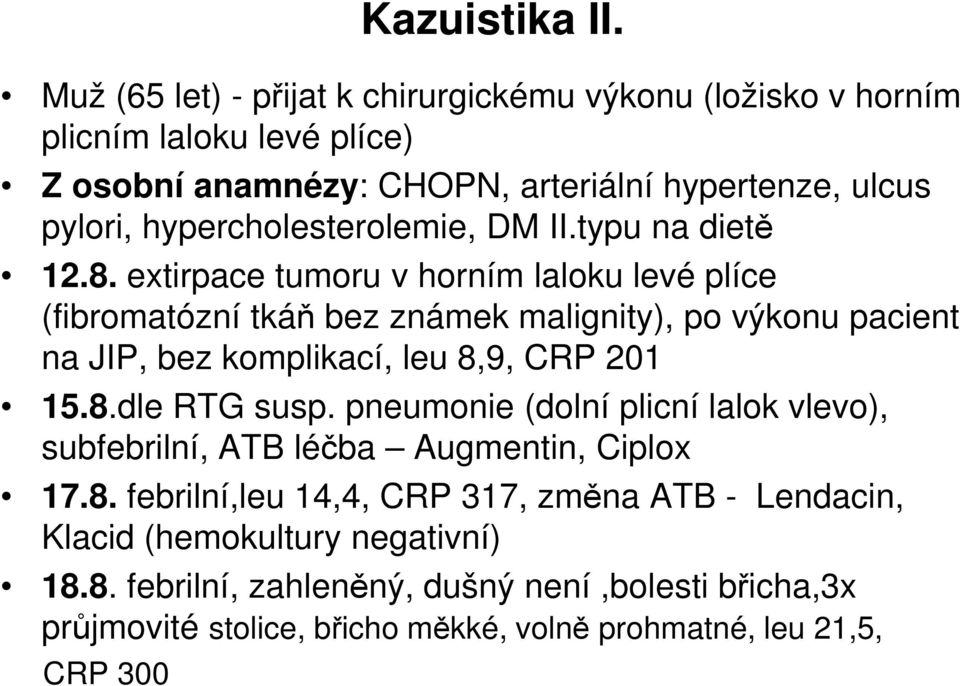 Kazuistika II.

• Muž (65 let) - přijat k chirurgickému výkonu (ložisko v horním plicním laloku levé plíce)

• Z osobní anamnézy: CHOPN, arteriální hypertenze, ulcus pylori, hypercholesterolemie, DM II.typu na dietě

• 12.8. extirpace tumoru v horním laloku levé plíce (fibromatózní tkáň bez známek malignity), po výkonu pacient na JIP, bez komplikací, leu 8,9, CRP 201

• 15.8.dle RTG susp. pneumonie (dolní plicní lalok vlevo), subfebrilní, ATB léčba – Augmentin, Ciplox

• 17.8. febrilní,leu 14,4, CRP 317, změna ATB - Lendacin, Klacid (hemokultury negativní)

• 18.8. febrilní, zahleněný, dušný není ,bolesti břicha,3x průjmovité stolice, břicho měkké, volně prohmatné, leu 21,5, CRP 300